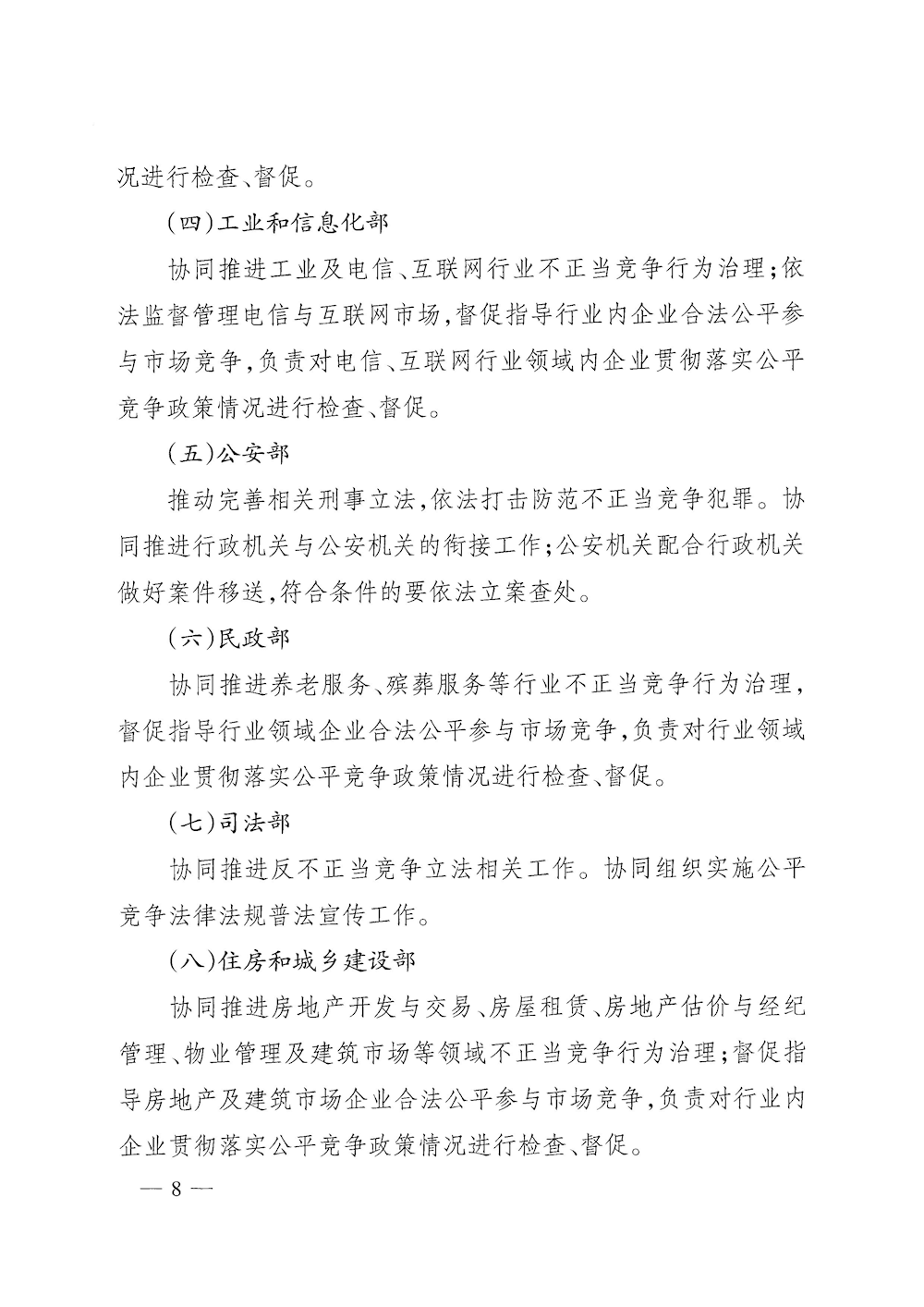 况进行检查、督促。

（四）工业和信息化部

协同推进工业及电信、互联网行业不正当竞争行为治理；依法监督管理电信与互联网市场，督促指导行业内企业合法公平参与市场竞争，负责对电信、互联网行业领域内企业贯彻落实公平竞争政策情况进行检查、督促。

（五）公安部

推动完善相关刑事立法，依法打击防范不正当竞争犯罪。协同推进行政机关与公安机关的衔接工作；公安机关配合行政机关做好案件移送，符合条件的要依法立案查处。

（六）民政部

协同推进养老服务、殡葬服务等行业不正当竞争行为治理，督促指导行业领域企业合法公平参与市场竞争，负责对行业领域内企业贯彻落实公平竞争政策情况进行检查、督促。

（七）司法部

协同推进反不正当竞争立法相关工作。协同组织实施公平竞争法律法规普法宣传工作。

（八）住房和城乡建设部

协同推进房地产开发与交易、房屋租赁、房地产估价与经纪管理、物业管理及建筑市场等领域不正当竞争行为治理；督促指导房地产及建筑市场企业合法公平参与市场竞争，负责对行业内企业贯彻落实公平竞争政策情况进行检查、督促。

— 8 —